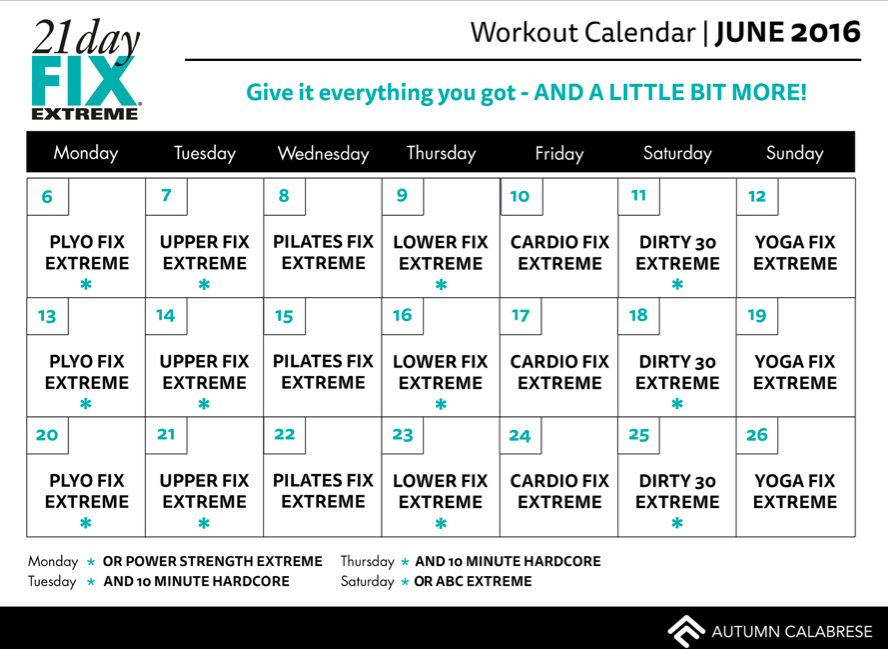 21 day FIX EXTREME

Workout Calendar | JUNE 2016

Give it everything you got - AND A LITTLE BIT MORE!

| Monday | Tuesday | Wednesday | Thursday | Friday | Saturday | Sunday |
|---|---|---|---|---|---|---|
| 6 PLYO FIX EXTREME * | 7 UPPER FIX EXTREME * | 8 PILATES FIX EXTREME | 9 LOWER FIX EXTREME * | 10 CARDIO FIX EXTREME | 11 DIRTY 30 EXTREME * | 12 YOGA FIX EXTREME |
| 13 PLYO FIX EXTREME * | 14 UPPER FIX EXTREME * | 15 PILATES FIX EXTREME | 16 LOWER FIX EXTREME * | 17 CARDIO FIX EXTREME | 18 DIRTY 30 EXTREME * | 19 YOGA FIX EXTREME |
| 20 PLYO FIX EXTREME * | 21 UPPER FIX EXTREME * | 22 PILATES FIX EXTREME | 23 LOWER FIX EXTREME * | 24 CARDIO FIX EXTREME | 25 DIRTY 30 EXTREME * | 26 YOGA FIX EXTREME |

Monday * OR POWER STRENGTH EXTREME
Tuesday * AND 10 MINUTE HARDCORE
Thursday * AND 10 MINUTE HARDCORE
Saturday * OR ABC EXTREME

AUTUMN CALABRESE